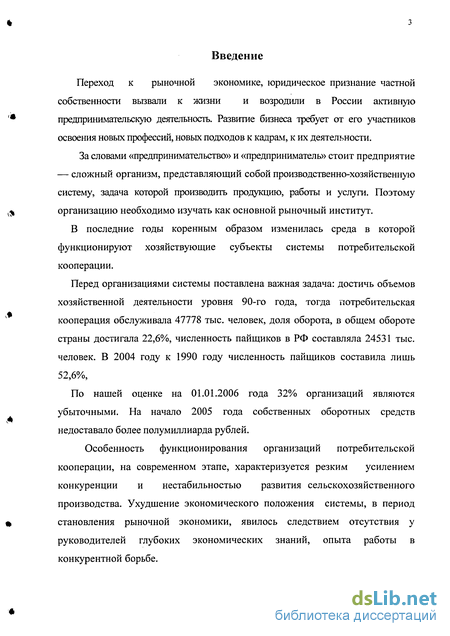 3

Введение

Переход к рыночной экономике, юридическое признание частной собственности вызвали к жизни и возродили в России активную предпринимательскую деятельность. Развитие бизнеса требует от его участников освоения новых профессий, новых подходов к кадрам, к их деятельности.

За словами «предпринимательство» и «предприниматель» стоит предприятие — сложный организм, представляющий собой производственно-хозяйственную систему, задача которой производить продукцию, работы и услуги. Поэтому организацию необходимо изучать как основной рыночный институт.

В последние годы коренным образом изменилась среда в которой функционируют хозяйствующие субъекты системы потребительской кооперации.

Перед организациями системы поставлена важная задача: достичь объемов хозяйственной деятельности уровня 90-го года, тогда потребительская кооперация обслуживала 47778 тыс. человек, доля оборота, в общем обороте страны достигала 22,6%, численность пайщиков в РФ составляла 24531 тыс. человек. В 2004 году к 1990 году численность пайщиков составила лишь 52,6%,

По нашей оценке на 01.01.2006 года 32% организаций являются убыточными. На начало 2005 года собственных оборотных средств недоставало более полумиллиарда рублей.

Особенность функционирования организаций потребительской кооперации, на современном этапе, характеризуется резким усилением конкуренции и нестабильностью развития сельскохозяйственного производства. Ухудшение экономического положения системы, в период становления рыночной экономики, явилось следствием отсутствия у руководителей глубоких экономических знаний, опыта работы в конкурентной борьбе.

dsLib.net
библиотека диссертаций